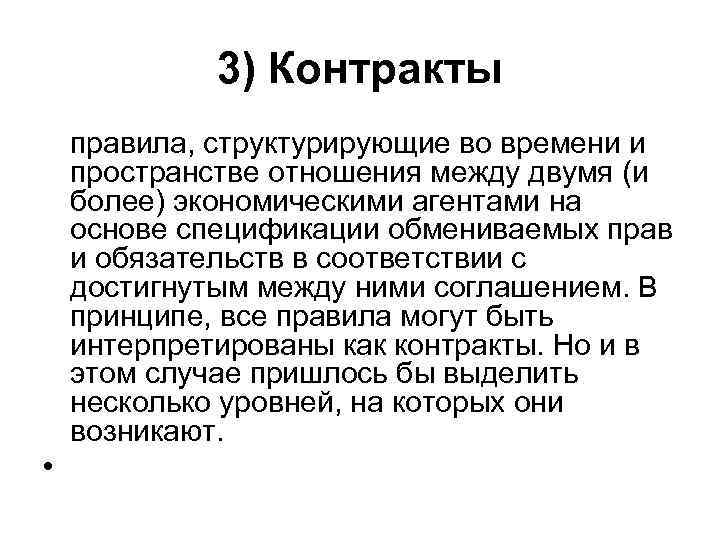 3) Контракты

правила, структурирующие во времени и пространстве отношения между двумя (и более) экономическими агентами на основе спецификации обмениваемых прав и обязательств в соответствии с достигнутым между ними соглашением. В принципе, все правила могут быть интерпретированы как контракты. Но и в этом случае пришлось бы выделить несколько уровней, на которых они возникают.

•